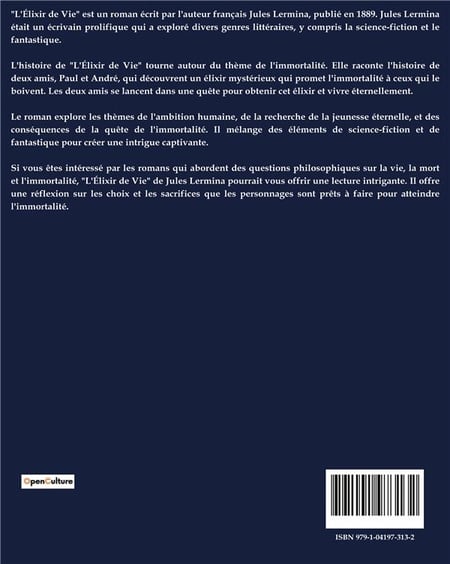 "L'Élixir de Vie" est un roman écrit par l'auteur français Jules Lermina, publié en 1889. Jules Lermina était un écrivain prolifique qui a exploré divers genres littéraires, y compris la science-fiction et le fantastique.

L'histoire de "L'Élixir de Vie" tourne autour du thème de l'immortalité. Elle raconte l'histoire de deux amis, Paul et André, qui découvrent un élixir mystérieux qui promet l'immortalité à ceux qui le boivent. Les deux amis se lancent dans une quête pour obtenir cet élixir et vivre éternellement.

Le roman explore les thèmes de l'ambition humaine, de la recherche de la jeunesse éternelle, et des conséquences de la quête de l'immortalité. Il mélange des éléments de science-fiction et de fantastique pour créer une intrigue captivante.

Si vous êtes intéressé par les romans qui abordent des questions philosophiques sur la vie, la mort et l'immortalité, "L'Élixir de Vie" de Jules Lermina pourrait vous offrir une lecture intrigante. Il offre une réflexion sur les choix et les sacrifices que les personnages sont prêts à faire pour atteindre l'immortalité.

OpenCulture

ISBN 979-1-04197-313-2